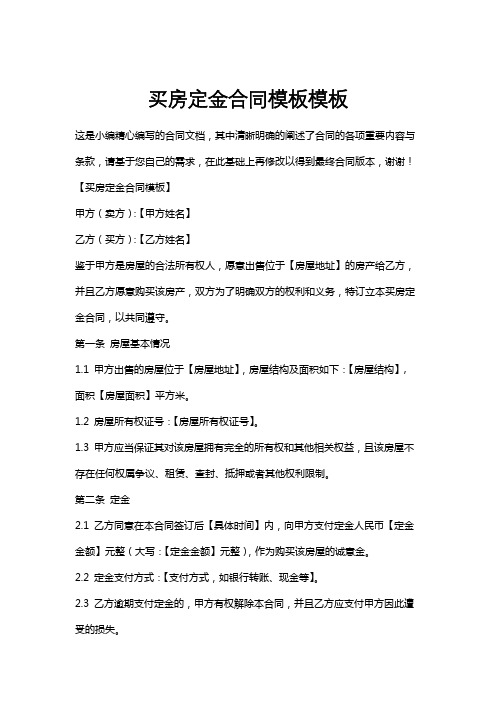 买房定金合同模板模板

这是小编精心编写的合同文档，其中清晰明确的阐述了合同的各项重要内容与条款，请基于您自己的需求，在此基础上再修改以得到最终合同版本，谢谢！

【买房定金合同模板】

甲方（卖方）:【甲方姓名】

乙方（买方）:【乙方姓名】

鉴于甲方是房屋的合法所有权人，愿意出售位于【房屋地址】的房产给乙方，并且乙方愿意购买该房产，双方为了明确双方的权利和义务，特订立本买房定金合同，以共同遵守。

第一条 房屋基本情况

1.1 甲方出售的房屋位于【房屋地址】，房屋结构及面积如下：【房屋结构】，面积【房屋面积】平方米。

1.2 房屋所有权证号：【房屋所有权证号】。

1.3 甲方应当保证其对该房屋拥有完全的所有权和其他相关权益，且该房屋不存在任何权属争议、租赁、查封、抵押或者其他权利限制。

第二条 定金

2.1 乙方同意在本合同签订后【具体时间】内，向甲方支付定金人民币【定金金额】元整（大写：【定金金额】元整），作为购买该房屋的诚意金。

2.2 定金支付方式：【支付方式，如银行转账、现金等】。

2.3 乙方逾期支付定金的，甲方有权解除本合同，并且乙方应支付甲方因此遭受的损失。